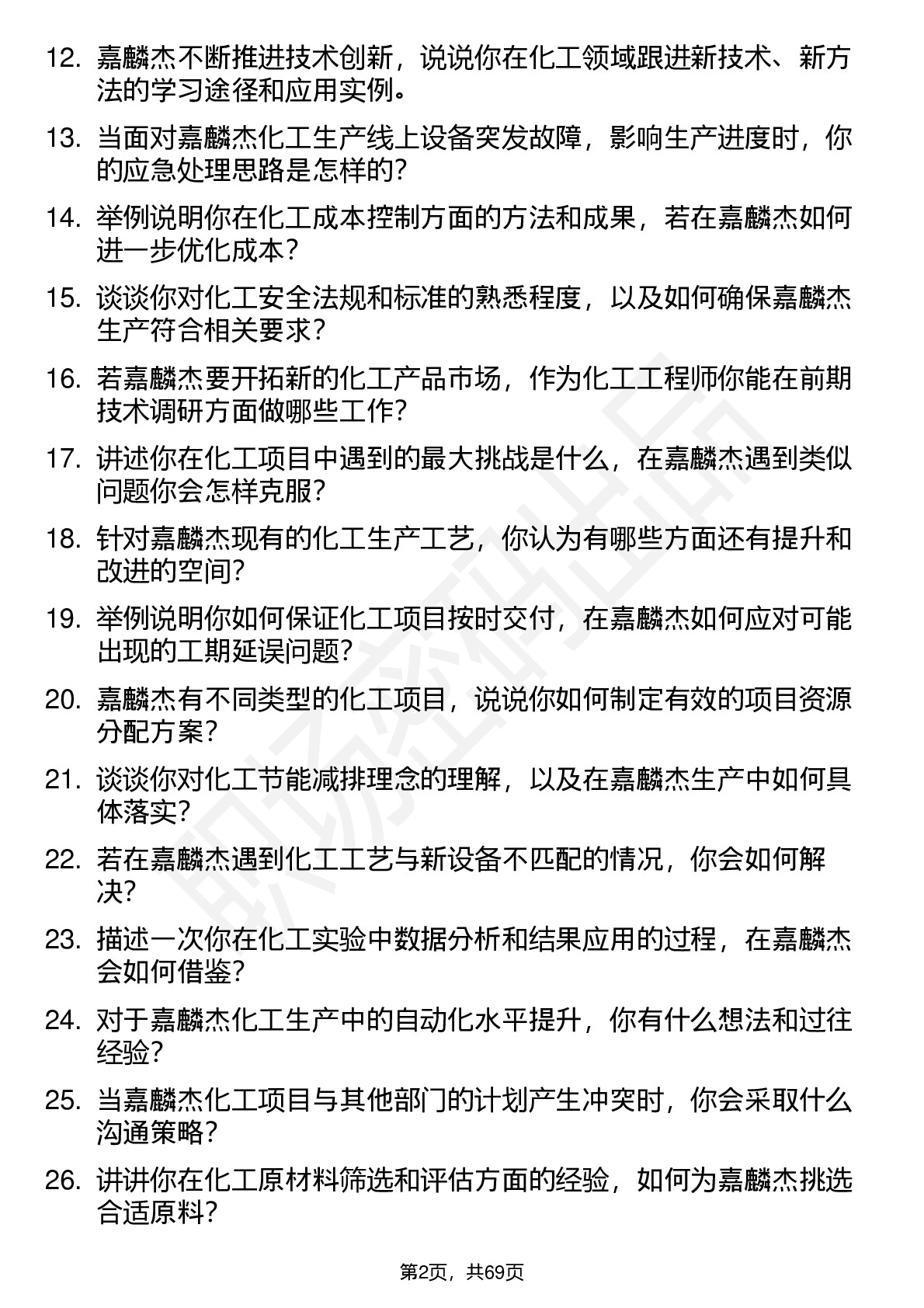 12. 嘉麟杰不断推进技术创新，说说你在化工领域跟进新技术、新方法的学习途径和应用实例。

13. 当面对嘉麟杰化工生产线上设备突发故障，影响生产进度时，你的应急处理思路是怎样的？

14. 举例说明你在化工成本控制方面的方法和成果，若在嘉麟杰如何进一步优化成本？

15. 谈谈你对化工安全法规和标准的熟悉程度，以及如何确保嘉麟杰生产符合相关要求？

16. 若嘉麟杰要开拓新的化工产品市场，作为化工工程师你能在前期技术调研方面做哪些工作？

17. 讲述你在化工项目中遇到的最大挑战是什么，在嘉麟杰遇到类似问题你会怎样克服？

18. 针对嘉麟杰现有的化工生产工艺，你认为有哪些方面还有提升和改进的空间？

19. 举例说明你如何保证化工项目按时交付，在嘉麟杰如何应对可能出现的工期延误问题？

20. 嘉麟杰有不同类型的化工项目，说说你如何制定有效的项目资源分配方案？

21. 谈谈你对化工节能减排理念的理解，以及在嘉麟杰生产中如何具体落实？

22. 若在嘉麟杰遇到化工工艺与新设备不匹配的情况，你会如何解决？

23. 描述一次你在化工实验中数据分析和结果应用的过程，在嘉麟杰会如何借鉴？

24. 对于嘉麟杰化工生产中的自动化水平提升，你有什么想法和过往经验？

25. 当嘉麟杰化工项目与其他部门的计划产生冲突时，你会采取什么沟通策略？

26. 讲讲你在化工原材料筛选和评估方面的经验，如何为嘉麟杰挑选合适原料？

第2页，共69页